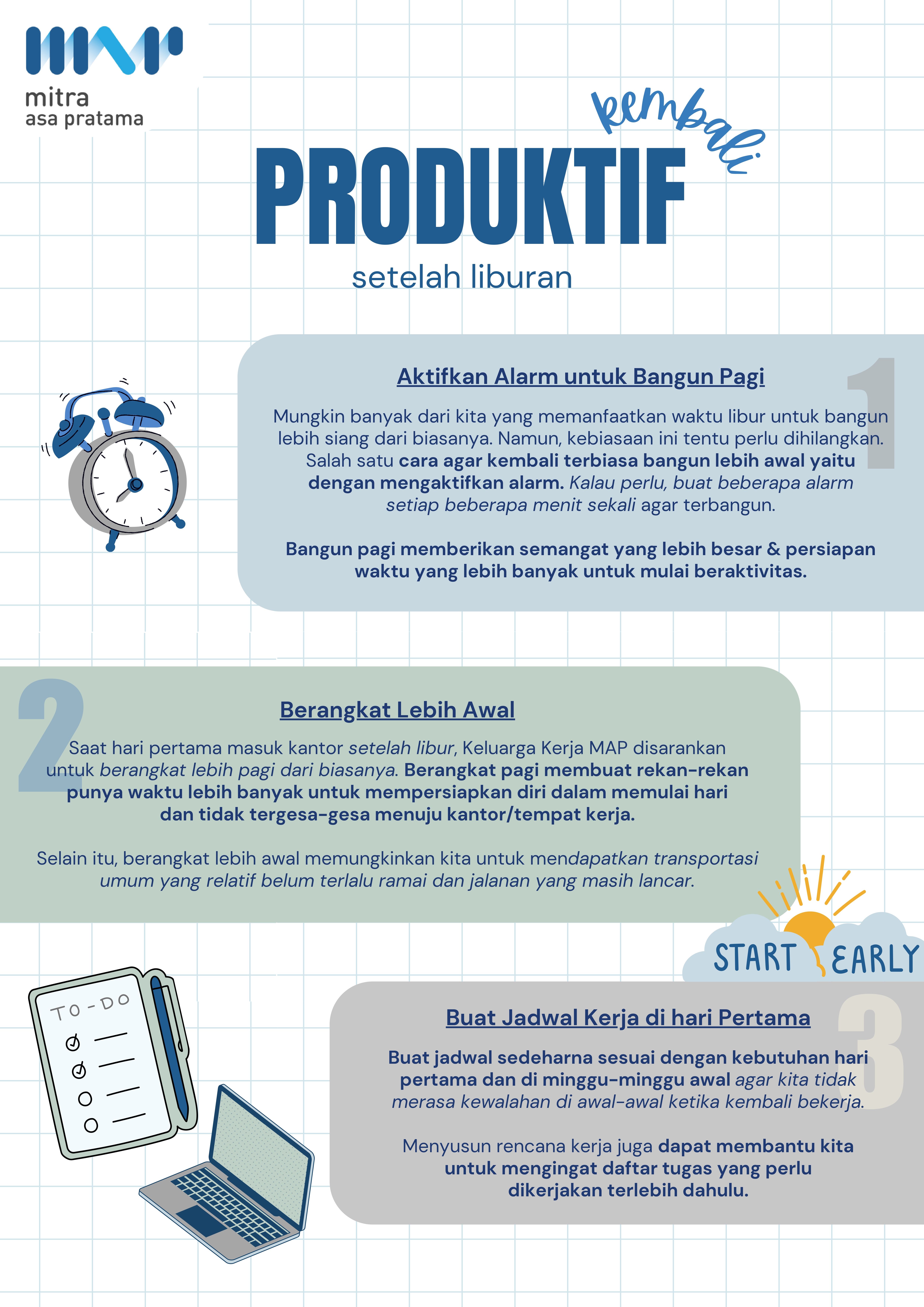 mitra
asa pratama

kembali
PRODUKTIF
setelah liburan

1
Aktifkan Alarm untuk Bangun Pagi

Mungkin banyak dari kita yang memanfaatkan waktu libur untuk bangun lebih siang dari biasanya. Namun, kebiasaan ini tentu perlu dihilangkan. Salah satu cara agar kembali terbiasa bangun lebih awal yaitu dengan mengaktifkan alarm. Kalau perlu, buat beberapa alarm setiap beberapa menit sekali agar terbangun.

Bangun pagi memberikan semangat yang lebih besar & persiapan waktu yang lebih banyak untuk mulai beraktivitas.

2
Berangkat Lebih Awal

Saat hari pertama masuk kantor setelah libur, Keluarga Kerja MAP disarankan untuk berangkat lebih pagi dari biasanya. Berangkat pagi membuat rekan-rekan punya waktu lebih banyak untuk mempersiapkan diri dalam memulai hari dan tidak tergesa-gesa menuju kantor/tempat kerja.

Selain itu, berangkat lebih awal memungkinkan kita untuk mendapatkan transportasi umum yang relatif belum terlalu ramai dan jalanan yang masih lancar.

START EARLY

TO-DO

3
Buat Jadwal Kerja di hari Pertama

Buat jadwal sedeharna sesuai dengan kebutuhan hari pertama dan di minggu-minggu awal agar kita tidak merasa kewalahan di awal-awal ketika kembali bekerja.

Menyusun rencana kerja juga dapat membantu kita untuk mengingat daftar tugas yang perlu dikerjakan terlebih dahulu.